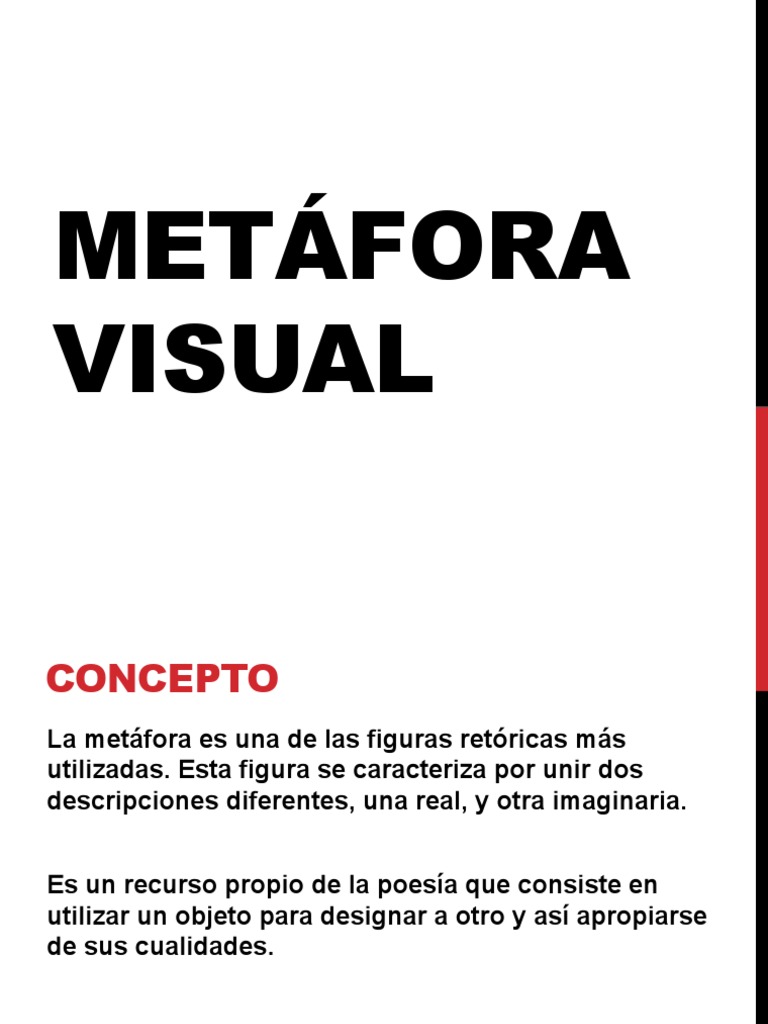 METÁFORA VISUAL

CONCEPTO

La metáfora es una de las figuras retóricas más utilizadas. Esta figura se caracteriza por unir dos descripciones diferentes, una real, y otra imaginaria.

Es un recurso propio de la poesía que consiste en utilizar un objeto para designar a otro y así apropiarse de sus cualidades.